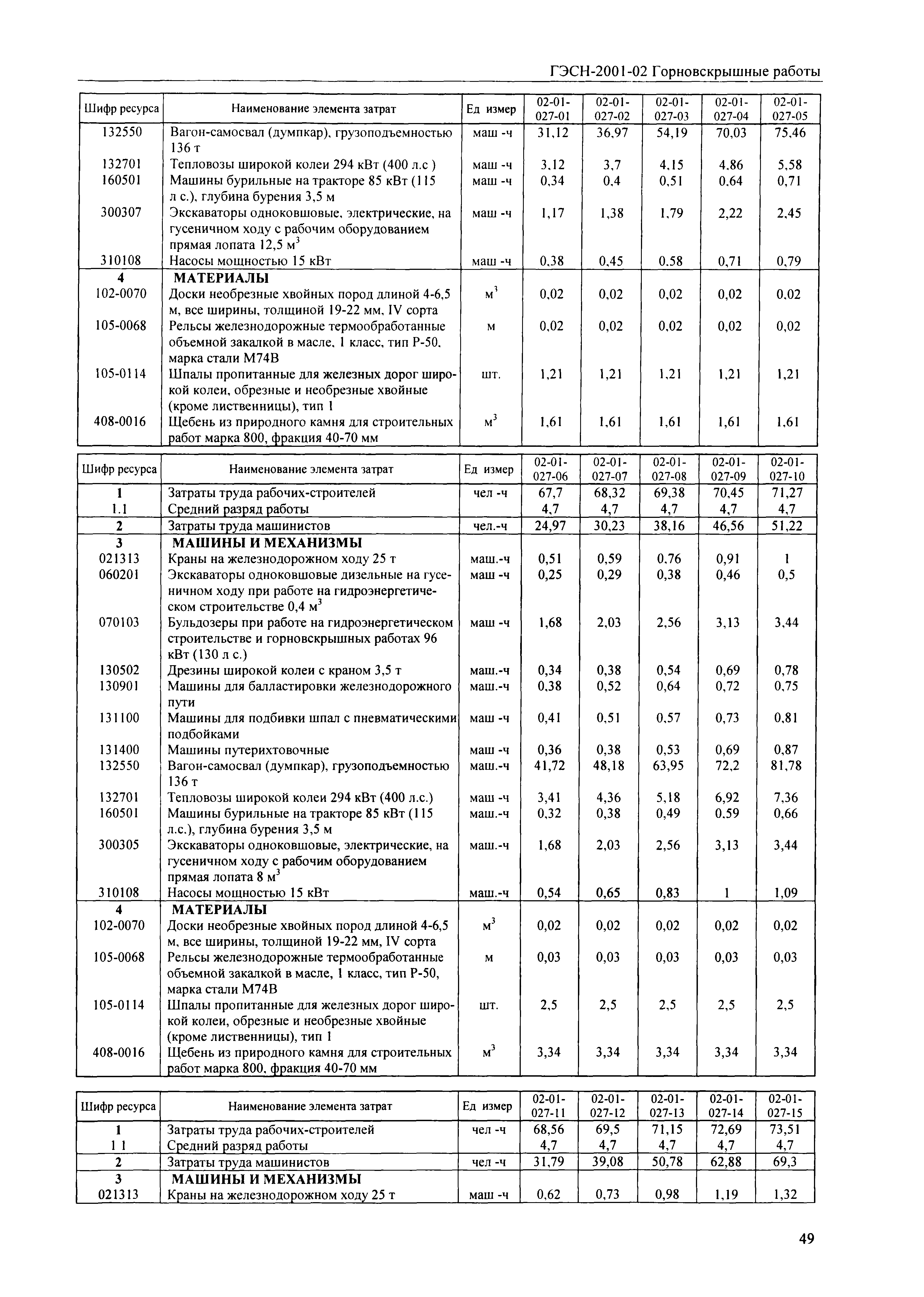 ГЭСН-2001-02 Горновскрышные работы

| Шифр ресурса | Наименование элемента затрат | Ед измер | 02-01-027-01 | 02-01-027-02 | 02-01-027-03 | 02-01-027-04 | 02-01-027-05 |
|---|---|---|---|---|---|---|---|
| 132550 | Вагон-самосвал (думпкар), грузоподъемностью 136 т | маш -ч | 31,12 | 36,97 | 54,19 | 70,03 | 75,46 |
| 132701 | Тепловозы широкой колеи 294 кВт (400 л.с ) | маш -ч | 3,12 | 3,7 | 4,15 | 4,86 | 5,58 |
| 160501 | Машины бурильные на тракторе 85 кВт (115 л с.), глубина бурения 3,5 м | маш -ч | 0,34 | 0,4 | 0,51 | 0,64 | 0,71 |
| 300307 | Экскаваторы одноковшовые, электрические, на гусеничном ходу с рабочим оборудованием прямая лопата 12,5 м$^3$ | маш -ч | 1,17 | 1,38 | 1,79 | 2,22 | 2,45 |
| 310108 | Насосы мощностью 15 кВт | маш -ч | 0,38 | 0,45 | 0,58 | 0,71 | 0,79 |
| 4 | МАТЕРИАЛЫ | | | | | | |
| 102-0070 | Доски необрезные хвойных пород длиной 4-6,5 м, все ширины, толщиной 19-22 мм, IV сорта | м$^3$ | 0,02 | 0,02 | 0,02 | 0,02 | 0,02 |
| 105-0068 | Рельсы железнодорожные термообработанные объемной закалкой в масле, 1 класс, тип Р-50, марка стали М74В | м | 0,02 | 0,02 | 0,02 | 0,02 | 0,02 |
| 105-0114 | Шпалы пропитанные для железных дорог широкой колеи, обрезные и необрезные хвойные (кроме лиственницы), тип 1 | шт. | 1,21 | 1,21 | 1,21 | 1,21 | 1,21 |
| 408-0016 | Щебень из природного камня для строительных работ марка 800, фракция 40-70 мм | м$^3$ | 1,61 | 1,61 | 1,61 | 1,61 | 1,61 |

| Шифр ресурса | Наименование элемента затрат | Ед измер | 02-01-027-06 | 02-01-027-07 | 02-01-027-08 | 02-01-027-09 | 02-01-027-10 |
|---|---|---|---|---|---|---|---|
| 1 | Затраты труда рабочих-строителей | чел -ч | 67,7 | 68,32 | 69,38 | 70,45 | 71,27 |
| 1.1 | Средний разряд работы | | 4,7 | 4,7 | 4,7 | 4,7 | 4,7 |
| 2 | Затраты труда машинистов | чел.-ч | 24,97 | 30,23 | 38,16 | 46,56 | 51,22 |
| 3 | МАШИНЫ И МЕХАНИЗМЫ | | | | | | |
| 021313 | Краны на железнодорожном ходу 25 т | маш.-ч | 0,51 | 0,59 | 0,76 | 0,91 | 1 |
| 060201 | Экскаваторы одноковшовые дизельные на гусеничном ходу при работе на гидроэнергетическом строительстве 0,4 м$^3$ | маш -ч | 0,25 | 0,29 | 0,38 | 0,46 | 0,5 |
| 070103 | Бульдозеры при работе на гидроэнергетическом строительстве и горновскрышных работах 96 кВт (130 л с.) | маш -ч | 1,68 | 2,03 | 2,56 | 3,13 | 3,44 |
| 130502 | Дрезины широкой колеи с краном 3,5 т | маш.-ч | 0,34 | 0,38 | 0,54 | 0,69 | 0,78 |
| 130901 | Машины для балластировки железнодорожного пути | маш.-ч | 0,38 | 0,52 | 0,64 | 0,72 | 0,75 |
| 131100 | Машины для подбивки шпал с пневматическими подбойками | маш -ч | 0,41 | 0,51 | 0,57 | 0,73 | 0,81 |
| 131400 | Машины путерихтовочные | маш -ч | 0,36 | 0,38 | 0,53 | 0,69 | 0,87 |
| 132550 | Вагон-самосвал (думпкар), грузоподъемностью 136 т | маш.-ч | 41,72 | 48,18 | 63,95 | 72,2 | 81,78 |
| 132701 | Тепловозы широкой колеи 294 кВт (400 л.с.) | маш -ч | 3,41 | 4,36 | 5,18 | 6,92 | 7,36 |
| 160501 | Машины бурильные на тракторе 85 кВт (115 л.с.), глубина бурения 3,5 м | маш.-ч | 0,32 | 0,38 | 0,49 | 0,59 | 0,66 |
| 300305 | Экскаваторы одноковшовые, электрические, на гусеничном ходу с рабочим оборудованием прямая лопата 8 м$^3$ | маш.-ч | 1,68 | 2,03 | 2,56 | 3,13 | 3,44 |
| 310108 | Насосы мощностью 15 кВт | маш.-ч | 0,54 | 0,65 | 0,83 | 1 | 1,09 |
| 4 | МАТЕРИАЛЫ | | | | | | |
| 102-0070 | Доски необрезные хвойных пород длиной 4-6,5 м, все ширины, толщиной 19-22 мм, IV сорта | м$^3$ | 0,02 | 0,02 | 0,02 | 0,02 | 0,02 |
| 105-0068 | Рельсы железнодорожные термообработанные объемной закалкой в масле, 1 класс, тип Р-50, марка стали М74В | м | 0,03 | 0,03 | 0,03 | 0,03 | 0,03 |
| 105-0114 | Шпалы пропитанные для железных дорог широкой колеи, обрезные и необрезные хвойные (кроме лиственницы), тип 1 | шт. | 2,5 | 2,5 | 2,5 | 2,5 | 2,5 |
| 408-0016 | Щебень из природного камня для строительных работ марка 800, фракция 40-70 мм | м$^3$ | 3,34 | 3,34 | 3,34 | 3,34 | 3,34 |

| Шифр ресурса | Наименование элемента затрат | Ед измер | 02-01-027-11 | 02-01-027-12 | 02-01-027-13 | 02-01-027-14 | 02-01-027-15 |
|---|---|---|---|---|---|---|---|
| 1 | Затраты труда рабочих-строителей | чел -ч | 68,56 | 69,5 | 71,15 | 72,69 | 73,51 |
| 1 1 | Средний разряд работы | | 4,7 | 4,7 | 4,7 | 4,7 | 4,7 |
| 2 | Затраты труда машинистов | чел -ч | 31,79 | 39,08 | 50,78 | 62,88 | 69,3 |
| 3 | МАШИНЫ И МЕХАНИЗМЫ | | | | | | |
| 021313 | Краны на железнодорожном ходу 25 т | маш -ч | 0,62 | 0,73 | 0,98 | 1,19 | 1,32 |

49